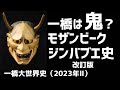 一橋は鬼？
モザンビーク
ジンバブエ史
改訂版
一橋大世界史（2023年II）